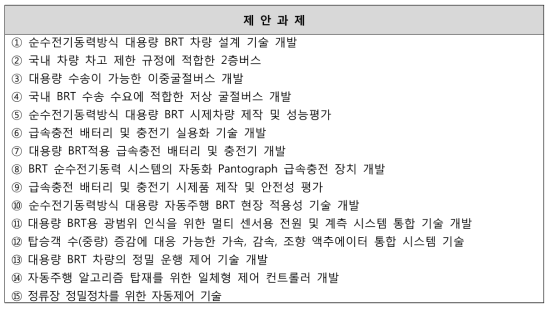 | 제 안 과 제 |
|---|
| ① 순수전기동력방식 대용량 BRT 차량 설계 기술 개발 |
| ② 국내 차량 차고 제한 규정에 적합한 2층버스 |
| ③ 대용량 수송이 가능한 이중굴절버스 개발 |
| ④ 국내 BRT 수송 수요에 적합한 저상 굴절버스 개발 |
| ⑤ 순수전기동력방식 대용량 BRT 시제차량 제작 및 성능평가 |
| ⑥ 급속충전 배터리 및 충전기 실용화 기술 개발 |
| ⑦ 대용량 BRT적용 급속충전 배터리 및 충전기 개발 |
| ⑧ BRT 순수전기동력 시스템의 자동화 Pantograph 급속충전 장치 개발 |
| ⑨ 급속충전 배터리 및 충전기 시제품 제작 및 안전성 평가 |
| ⑩ 순수전기동력방식 대용량 자동주행 BRT 현장 적용성 기술 개발 |
| ⑪ 대용량 BRT용 광범위 인식을 위한 멀티 센서용 전원 및 계측 시스템 통합 기술 개발 |
| ⑫ 탑승객 수(중량) 증감에 대응 가능한 가속, 감속, 조향 액추에이터 통합 시스템 기술 |
| ⑬ 대용량 BRT 차량의 정밀 운행 제어 기술 개발 |
| ⑭ 자동주행 알고리즘 탑재를 위한 일체형 제어 컨트롤러 개발 |
| ⑮ 정류장 정밀정차를 위한 자동제어 기술 |